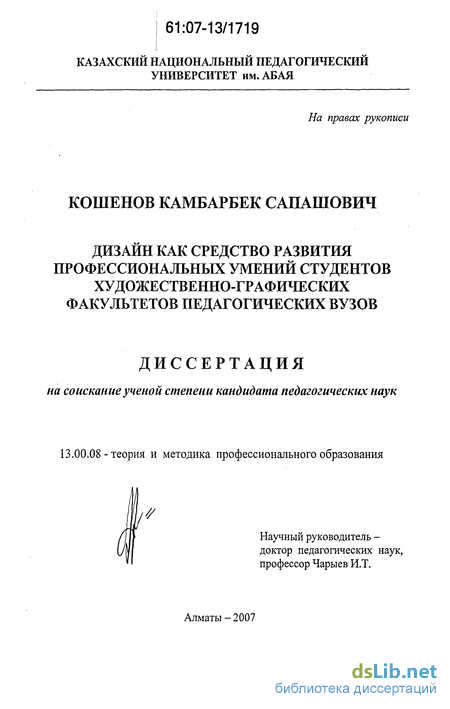 61:07-13/1719

КАЗАХСКИЙ НАЦИОНАЛЬНЫЙ ПЕДАГОГИЧЕСКИЙ УНИВЕРСИТЕТ им. АБАЯ

На правах рукописи

КОШЕНОВ КАМБАРБЕК САПАШОВИЧ

ДИЗАЙН КАК СРЕДСТВО РАЗВИТИЯ ПРОФЕССИОНАЛЬНЫХ УМЕНИЙ СТУДЕНТОВ ХУДОЖЕСТВЕННО-ГРАФИЧЕСКИХ ФАКУЛЬТЕТОВ ПЕДАГОГИЧЕСКИХ ВУЗОВ

ДИССЕРТАЦИЯ

на соискание ученой степени кандидата педагогических наук

13.00.08 - теория и методика профессионального образования

Научный руководитель – доктор педагогических наук, профессор Чарыев И.Т.

Алматы – 2007

dsLib.net
библиотека диссертаций